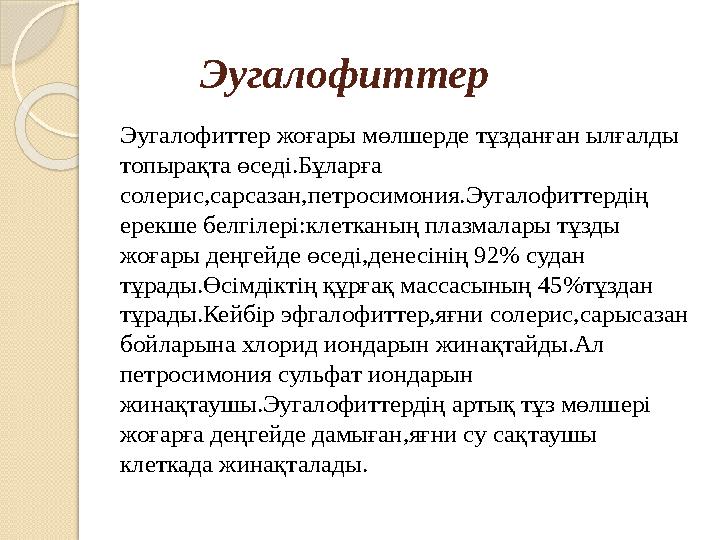 Эугалофиттер

Эугалофиттер жоғары мөлшерде тұзданған ылғалды топырақта өседі.Бұларға солерис,сарсазан,петросимония.Эугалофиттердің ерекше белгілері:клетканың плазмалары тұзды жоғары деңгейде өседі,денесінің 92% судан тұрады.Өсімдіктің құрғақ массасының 45%тұздан тұрады.Кейбір эфгалофиттер,яғни солерис,сарысазан бойларына хлорид иондарын жинақтайды.Ал петросимония сульфат иондарын жинақтаушы.Эугалофиттердің артық тұз мөлшері жоғарға деңгейде дамыған,яғни су сақтаушы клеткада жинақталады.